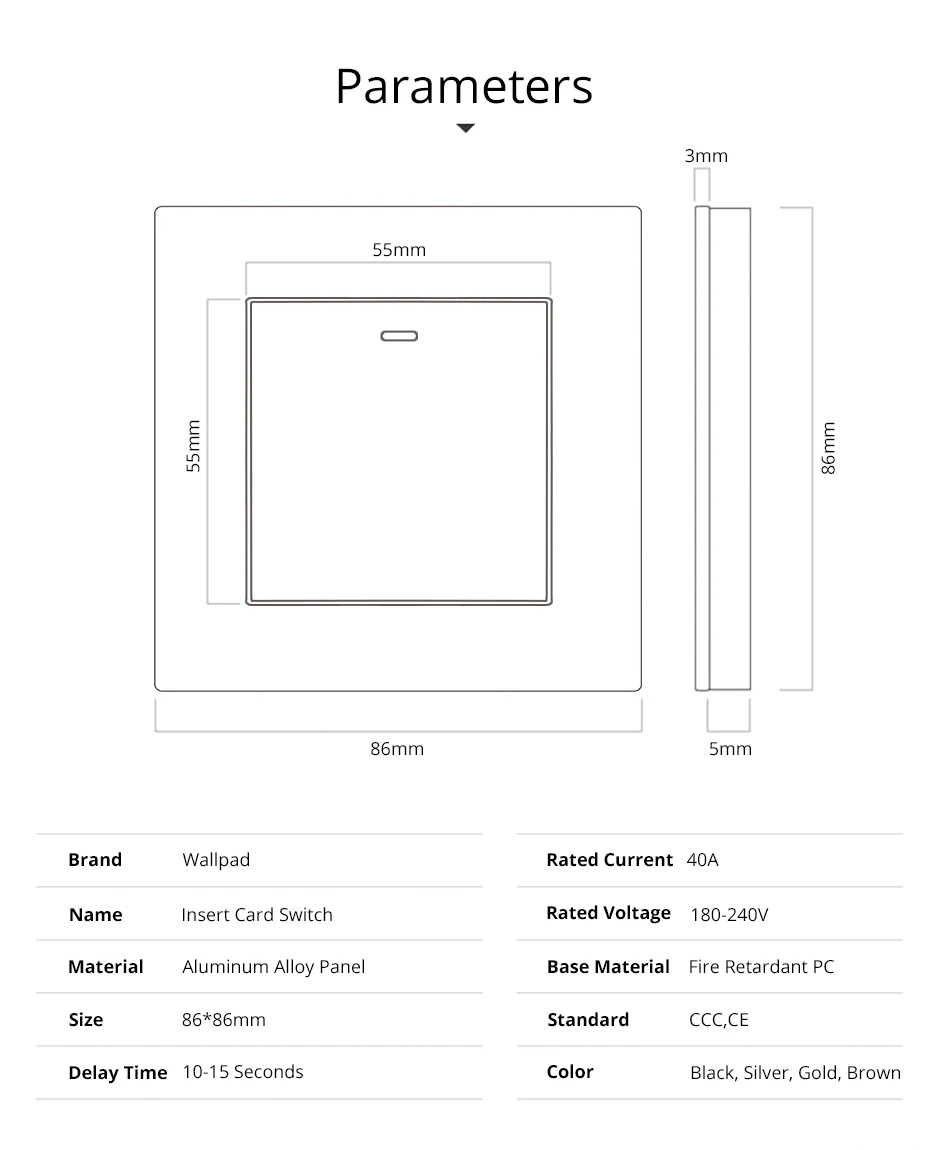 Parameters

3mm

55mm

55mm

86mm

86mm

5mm

| Brand | Wallpad |
|---|---|
| Name | Insert Card Switch |
| Material | Aluminum Alloy Panel |
| Size | 86*86mm |
| Delay Time | 10-15 Seconds |

| Rated Current | 40A |
|---|---|
| Rated Voltage | 180-240V |
| Base Material | Fire Retardant PC |
| Standard | CCC,CE |
| Color | Black, Silver, Gold, Brown |